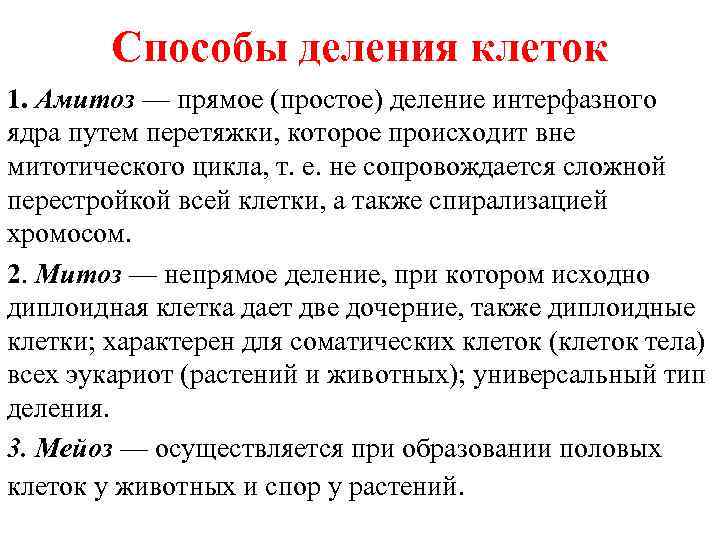 Способы деления клеток

1. Амитоз — прямое (простое) деление интерфазного ядра путем перетяжки, которое происходит вне митотического цикла, т. е. не сопровождается сложной перестройкой всей клетки, а также спирализацией хромосом.

2. Митоз — непрямое деление, при котором исходно диплоидная клетка дает две дочерние, также диплоидные клетки; характерен для соматических клеток (клеток тела) всех эукариот (растений и животных); универсальный тип деления.

3. Мейоз — осуществляется при образовании половых клеток у животных и спор у растений.